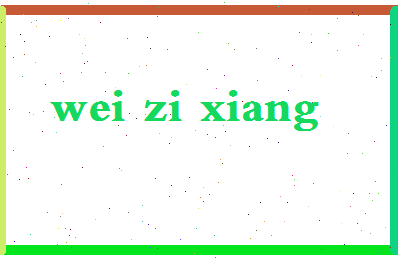 wei zi xiang